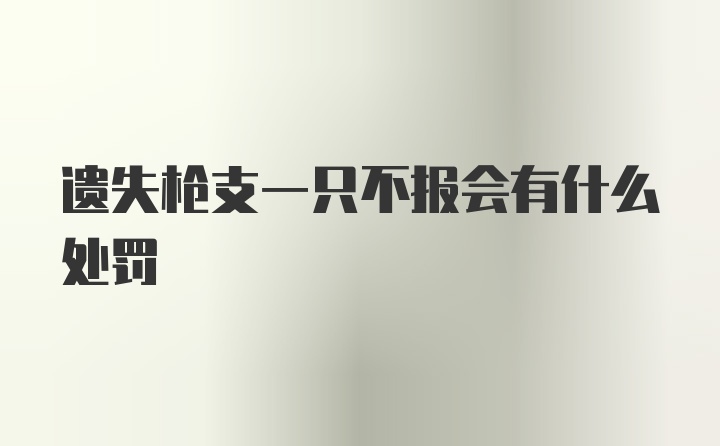 遗失枪支一只不报会有什么处罚